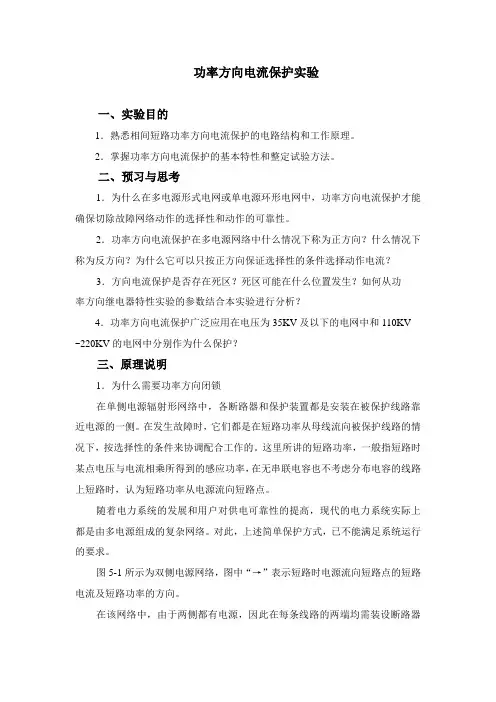 功率方向电流保护实验

一、实验目的

1．熟悉相间短路功率方向电流保护的电路结构和工作原理。

2．掌握功率方向电流保护的基本特性和整定试验方法。

二、预习与思考

1．为什么在多电源形式电网或单电源环形电网中，功率方向电流保护才能确保切除故障网络动作的选择性和动作的可靠性。

2．功率方向电流保护在多电源网络中什么情况下称为正方向？什么情况下称为反方向？为什么它可以只按正方向保证选择性的条件选择动作电流？

3．方向电流保护是否存在死区？死区可能在什么位置发生？如何从功率方向继电器特性实验的参数结合本实验进行分析？

4．功率方向电流保护广泛应用在电压为35KV及以下的电网中和110KV~220KV的电网中分别作为什么保护？

三、原理说明

1．为什么需要功率方向闭锁

在单侧电源辐射形网络中，各断路器和保护装置都是安装在被保护线路靠近电源的一侧。在发生故障时，它们都是在短路功率从母线流向被保护线路的情况下，按选择性的条件来协调配合工作的。这里所讲的短路功率，一般指短路时某点电压与电流相乘所得到的感应功率，在无串联电容也不考虑分布电容的线路上短路时，认为短路功率从电源流向短路点。

随着电力系统的发展和用户对供电可靠性的提高，现代的电力系统实际上都是由多电源组成的复杂网络。对此，上述简单保护方式，已不能满足系统运行的要求。

图5-1所示为双侧电源网络，图中“→”表示短路时电源流向短路点的短路电流及短路功率的方向。

在该网络中，由于两侧都有电源，因此在每条线路的两端均需装设断路器